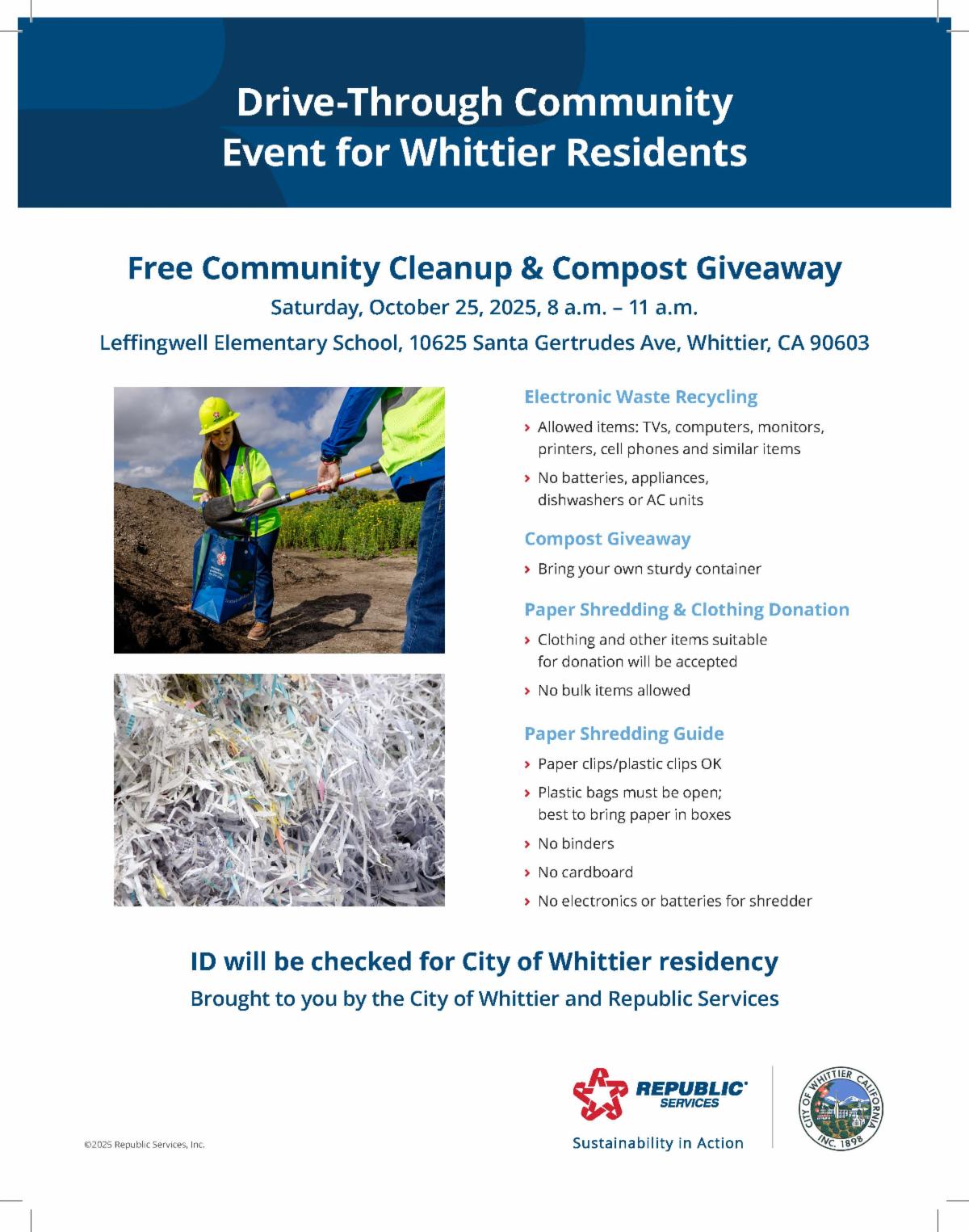 Drive-Through Community Event for Whittier Residents

Free Community Cleanup & Compost Giveaway

Saturday, October 25, 2025, 8 a.m. – 11 a.m.

Leffingwell Elementary School, 10625 Santa Gertrudes Ave, Whittier, CA 90603

Electronic Waste Recycling

› Allowed items: TVs, computers, monitors, printers, cell phones and similar items

› No batteries, appliances, dishwashers or AC units

Compost Giveaway

› Bring your own sturdy container

Paper Shredding & Clothing Donation

› Clothing and other items suitable for donation will be accepted

› No bulk items allowed

Paper Shredding Guide

› Paper clips/plastic clips OK

› Plastic bags must be open; best to bring paper in boxes

› No binders

› No cardboard

› No electronics or batteries for shredder

ID will be checked for City of Whittier residency

Brought to you by the City of Whittier and Republic Services

©2025 Republic Services, Inc.

REPUBLIC SERVICES

Sustainability in Action

CITY OF WHITTIER CALIFORNIA INC. 1898